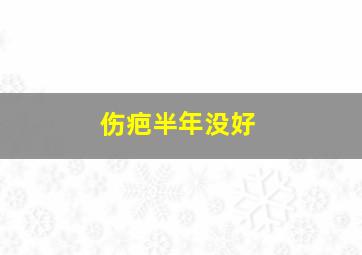 伤疤半年没好